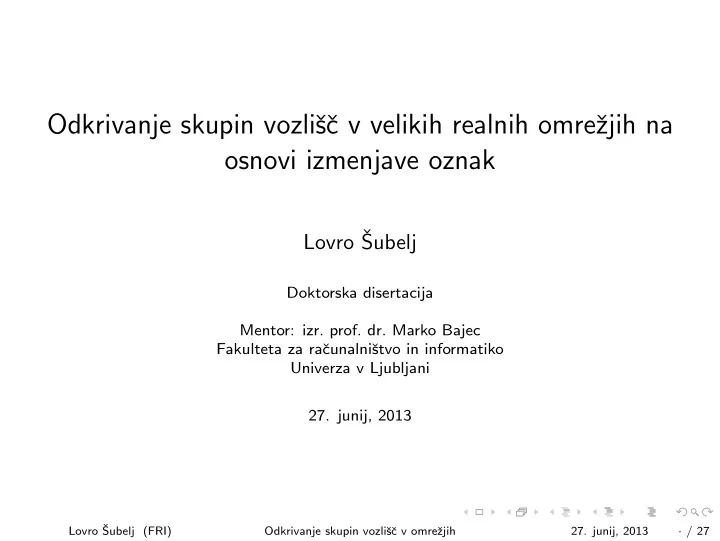 Odkrivanje skupin vozlišč v velikih realnih omrežjih na osnovi izmenjave oznak

Lovro Šubelj

Doktorska disertacija

Mentor: izr. prof. dr. Marko Bajec
Fakulteta za računalništvo in informatiko
Univerza v Ljubljani

27. junij, 2013

Lovro Šubelj (FRI) Odkrivanje skupin vozlišč v omrežjih 27. junij, 2013 - / 27